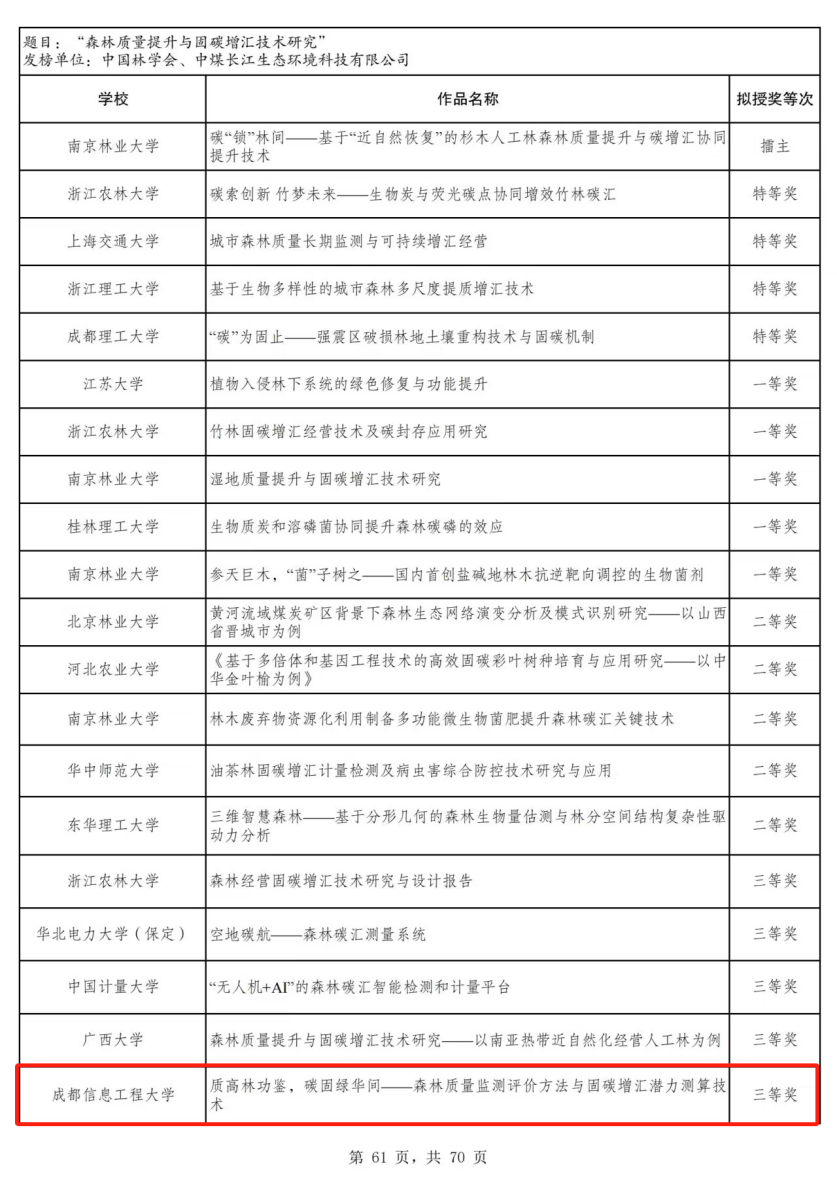 题目：“森林质量提升与固碳增汇技术研究”
发榜单位：中国林学会、中煤长江生态环境科技有限公司

| 学校 | 作品名称 | 拟授奖等次 |
|---|---|---|
| 南京林业大学 | 碳“锁”林间——基于“近自然恢复”的杉木人工林森林质量提升与碳增汇协同提升技术 | 擂主 |
| 浙江农林大学 | 碳索创新 竹梦未来——生物炭与荧光碳点协同增效竹林碳汇 | 特等奖 |
| 上海交通大学 | 城市森林质量长期监测与可持续增汇经营 | 特等奖 |
| 浙江理工大学 | 基于生物多样性的城市森林多尺度提质增汇技术 | 特等奖 |
| 成都理工大学 | “碳”为固止——强震区破损林地土壤重构技术与固碳机制 | 特等奖 |
| 江苏大学 | 植物入侵林下系统的绿色修复与功能提升 | 一等奖 |
| 浙江农林大学 | 竹林固碳增汇经营技术及碳封存应用研究 | 一等奖 |
| 南京林业大学 | 湿地质量提升与固碳增汇技术研究 | 一等奖 |
| 桂林理工大学 | 生物质炭和溶磷菌协同提升森林碳磷的效应 | 一等奖 |
| 南京林业大学 | 参天巨木，“菌”子树之——国内首创盐碱地林木抗逆靶向调控的生物菌剂 | 一等奖 |
| 北京林业大学 | 黄河流域煤炭矿区背景下森林生态网络演变分析及模式识别研究——以山西省晋城市为例 | 二等奖 |
| 河北农业大学 | 《基于多倍体和基因工程技术的高效固碳彩叶树种培育与应用研究——以中华金叶榆为例》 | 二等奖 |
| 南京林业大学 | 林木废弃物资源化利用制备多功能微生物菌肥提升森林碳汇关键技术 | 二等奖 |
| 华中师范大学 | 油茶林固碳增汇计量检测及病虫害综合防控技术研究与应用 | 二等奖 |
| 东华理工大学 | 三维智慧森林——基于分形几何的森林生物量估测与林分空间结构复杂性驱动力分析 | 二等奖 |
| 浙江农林大学 | 森林经营固碳增汇技术研究与设计报告 | 三等奖 |
| 华北电力大学（保定） | 空地碳航——森林碳汇测量系统 | 三等奖 |
| 中国计量大学 | “无人机+AI”的森林碳汇智能检测和计量平台 | 三等奖 |
| 广西大学 | 森林质量提升与固碳增汇技术研究——以南亚热带近自然化经营人工林为例 | 三等奖 |
| 成都信息工程大学 | 质高林功鉴，碳固绿华间——森林质量监测评价方法与固碳增汇潜力测算技术 | 三等奖 |

第61页，共70页